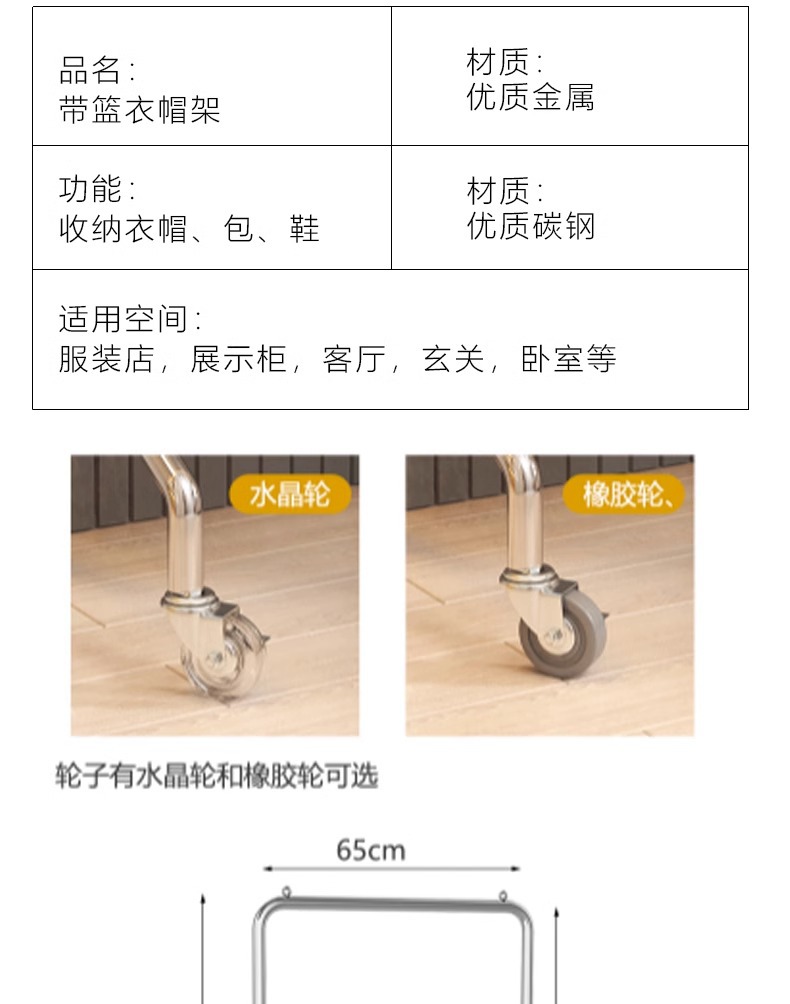 品名:
带篮衣帽架

材质:
优质金属

功能:
收纳衣帽、包、鞋

材质:
优质碳钢

适用空间:
服装店，展示柜，客厅，玄关，卧室等

水晶轮

橡胶轮、

轮子有水晶轮和橡胶轮可选

65cm